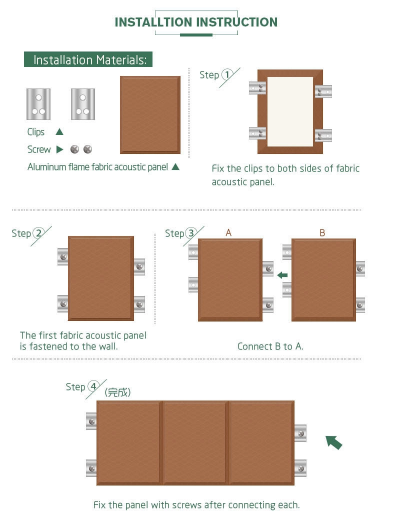 INSTALLTION INSTRUCTION

Installation Materials:

Clips ▲

Screw ▶

Aluminum flame fabric acoustic panel ▲

Step 1

Fix the clips to both sides of fabric acoustic panel.

Step 2

The first fabric acoustic panel is fastened to the wall.

Step 3

A

B

Connect B to A.

Step 4 (完成)

Fix the panel with screws after connecting each.